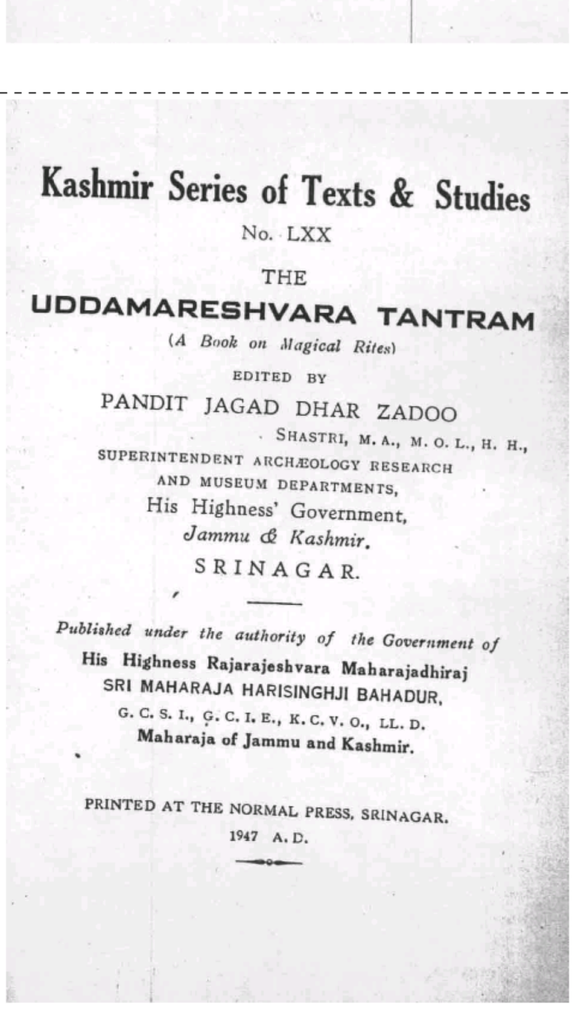 Kashmir Series of Texts & Studies

No. LXX

THE

UDDAMARESHVARA TANTRAM

(A Book on Magical Rites)

EDITED BY

PANDIT JAGAD DHAR ZADOO

SHASTRI, M. A., M. O. L., H. H.,

SUPERINTENDENT ARCHÆOLOGY RESEARCH AND MUSEUM DEPARTMENTS,

His Highness' Government,

Jammu & Kashmir.

SRINAGAR.

Published under the authority of the Government of

His Highness Rajarajeshvara Maharajadhiraj

SRI MAHARAJA HARISINGHJI BAHADUR,

G. C. S. I., G. C. I. E., K. C. V. O., LL. D.

Maharaja of Jammu and Kashmir.

PRINTED AT THE NORMAL PRESS, SRINAGAR.

1947 A. D.